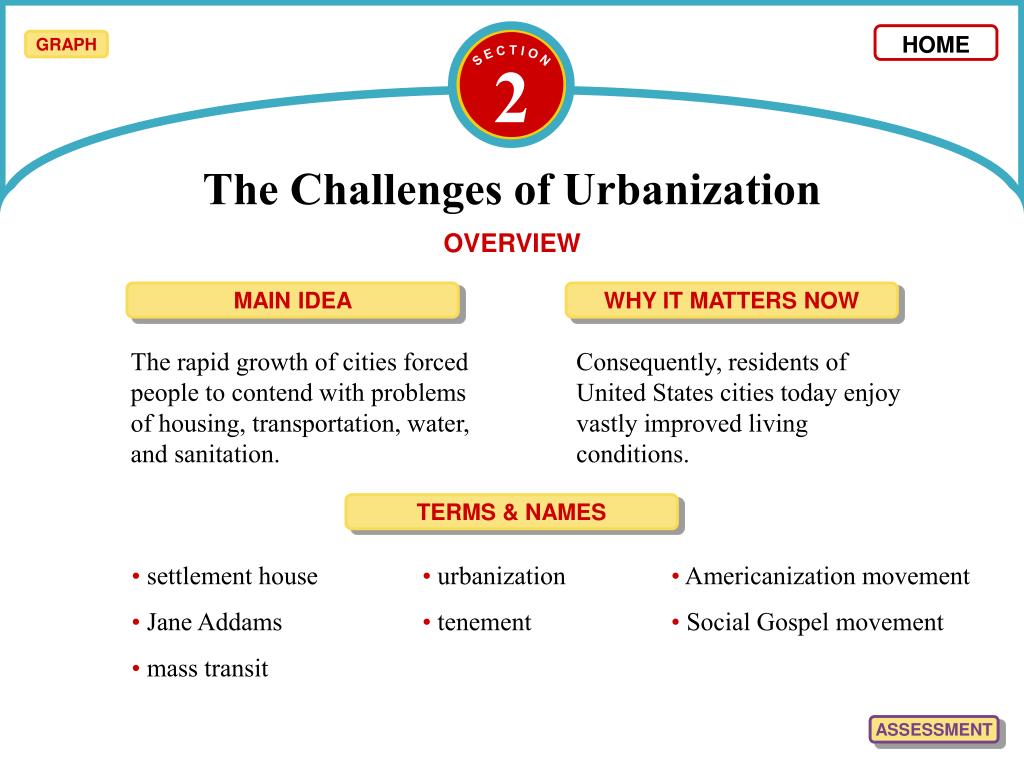 GRAPH

SECTION
2

HOME

The Challenges of Urbanization

OVERVIEW

MAIN IDEA

The rapid growth of cities forced people to contend with problems of housing, transportation, water, and sanitation.

WHY IT MATTERS NOW

Consequently, residents of United States cities today enjoy vastly improved living conditions.

TERMS & NAMES

• settlement house
• Jane Addams
• mass transit

• urbanization
• tenement

• Americanization movement
• Social Gospel movement

ASSESSMENT